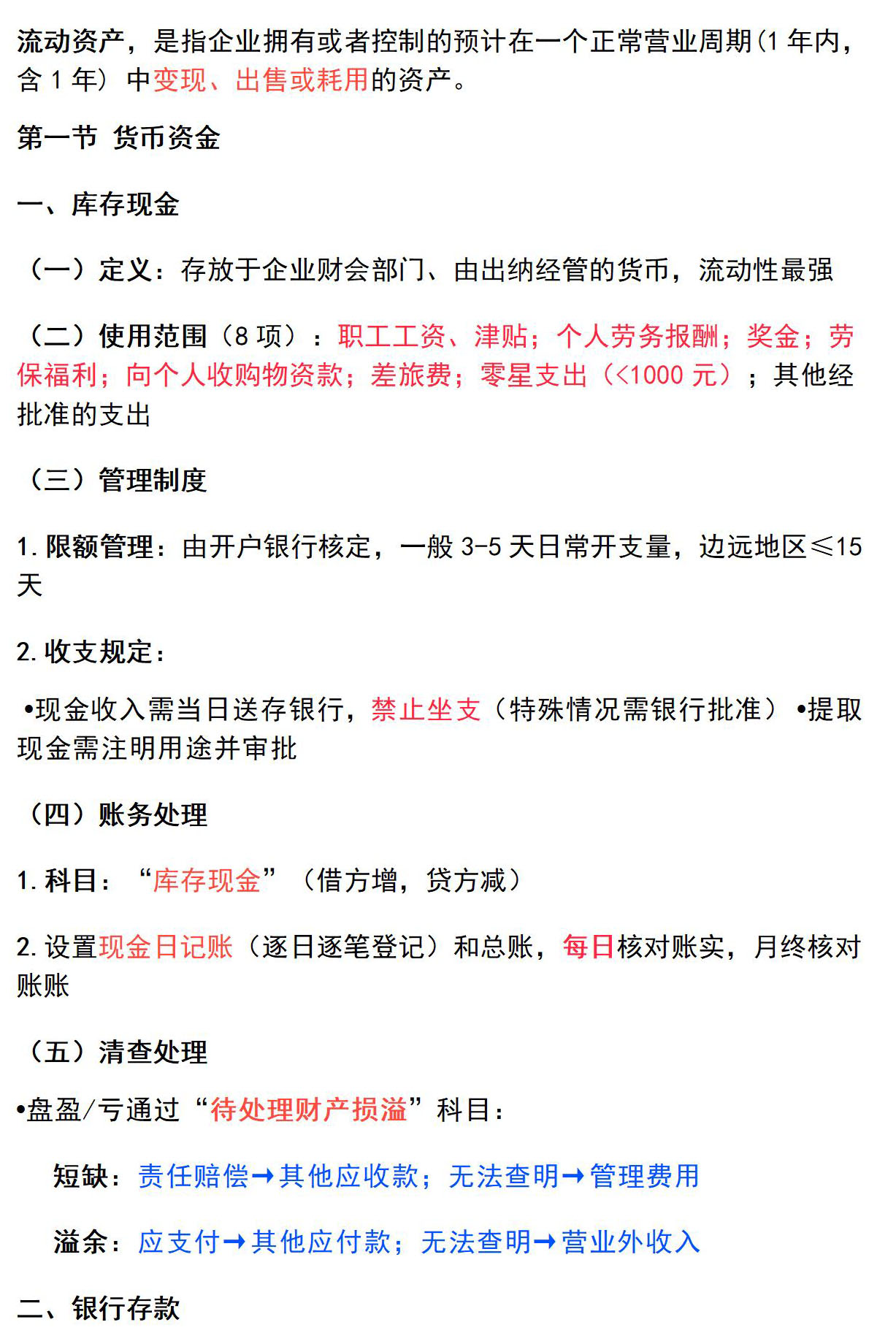 流动资产，是指企业拥有或者控制的预计在一个正常营业周期(1 年内，含 1 年）中变现、出售或耗用的资产。

第一节 货币资金

一、库存现金

（一）定义：存放于企业财会部门、由出纳经管的货币，流动性最强

（二）使用范围（8 项）：职工工资、津贴；个人劳务报酬；奖金；劳保福利；向个人收购物资款；差旅费；零星支出（<1000 元）；其他经批准的支出

（三）管理制度

1. 限额管理：由开户银行核定，一般 3-5 天日常开支量，边远地区≤15 天

2. 收支规定：

•现金收入需当日送存银行，禁止坐支（特殊情况需银行批准）•提取现金需注明用途并审批

（四）账务处理

1. 科目：“库存现金”（借方增，贷方减）

2. 设置现金日记账（逐日逐笔登记）和总账，每日核对账实，月终核对账账

（五）清查处理

•盘盈/亏通过“待处理财产损溢”科目：

短缺：责任赔偿→其他应收款；无法查明→管理费用

溢余：应支付→其他应付款；无法查明→营业外收入

二、银行存款